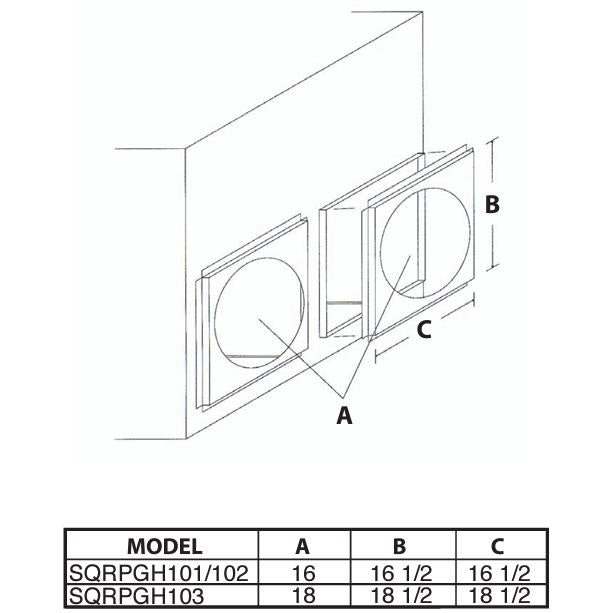 B

C

A

| MODEL | A | B | C |
|---|---|---|---|
| SQRPGH101/102 | 16 | 16 1/2 | 16 1/2 |
| SQRPGH103 | 18 | 18 1/2 | 18 1/2 |